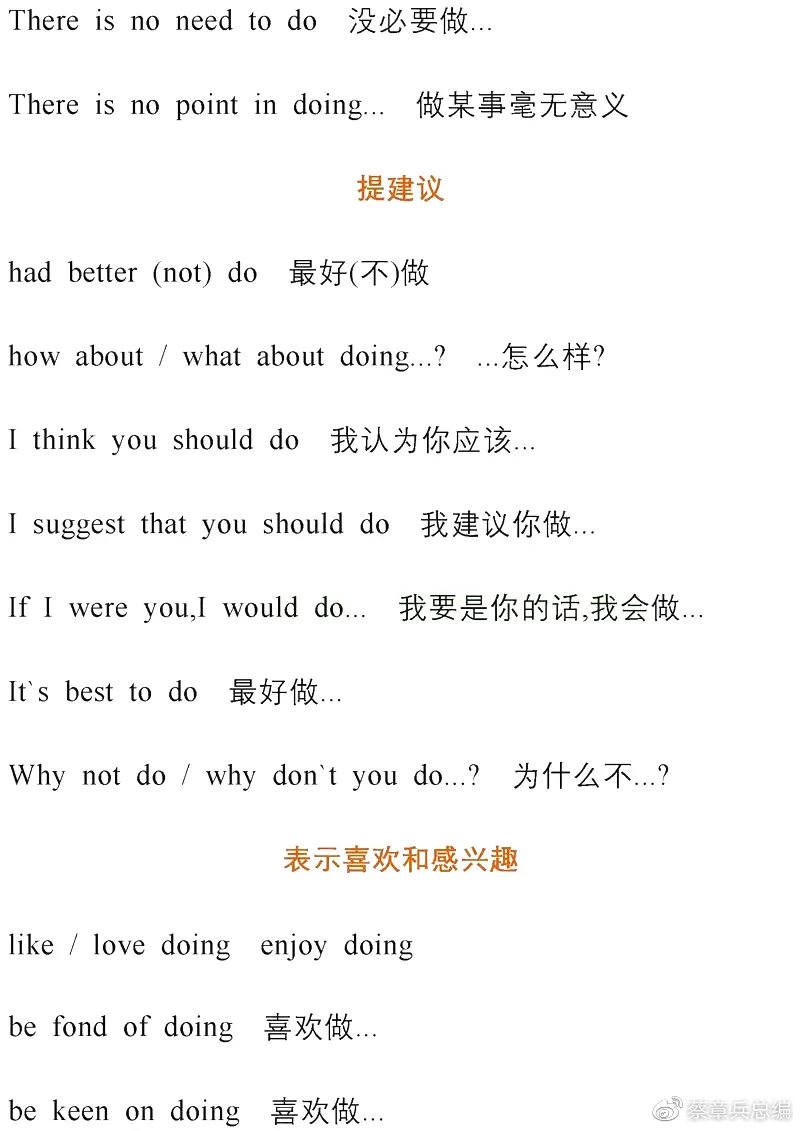 There is no need to do 没必要做...

There is no point in doing... 做某事毫无意义

提建议

had better (not) do 最好(不)做

how about / what about doing...? ...怎么样?

I think you should do 我认为你应该...

I suggest that you should do 我建议你做...

If I were you,I would do... 我要是你的话,我会做...

It`s best to do 最好做...

Why not do / why don`t you do...? 为什么不...?

表示喜欢和感兴趣

like / love doing enjoy doing

be fond of doing 喜欢做...

be keen on doing 喜欢做...

蔡章兵总编